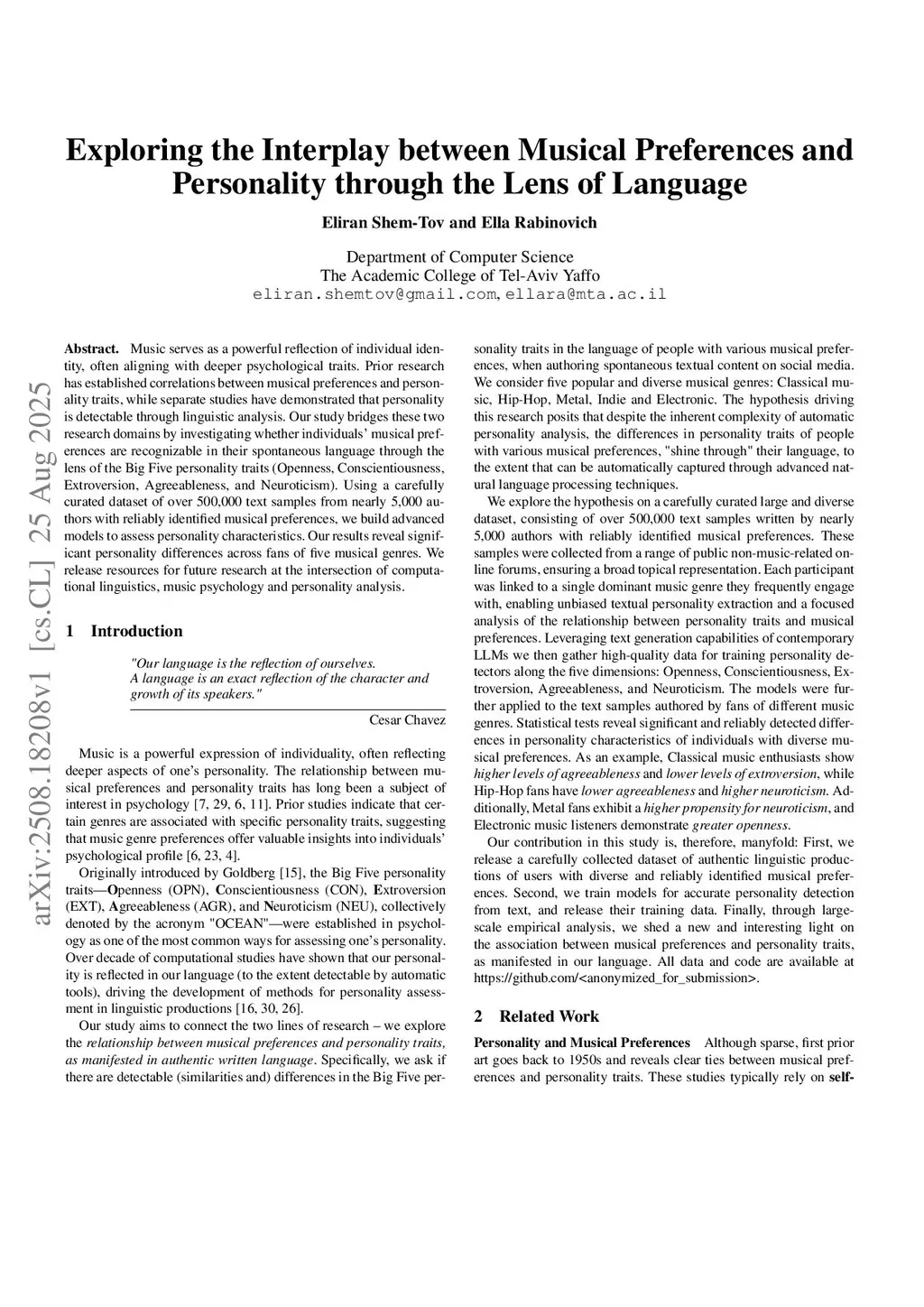 Exploring the Interplay between Musical Preferences and Personality through the Lens of Language

Eliran Shem-Tov and Ella Rabinovich

Department of Computer Science
The Academic College of Tel-Aviv Yaffo
eliran.shemtov@gmail.com, ellara@mta.ac.il

arXiv:2508.18208v1 [cs.CL] 25 Aug 2025

Abstract. Music serves as a powerful reflection of individual identity, often aligning with deeper psychological traits. Prior research has established correlations between musical preferences and personality traits, while separate studies have demonstrated that personality is detectable through linguistic analysis. Our study bridges these two research domains by investigating whether individuals' musical preferences are recognizable in their spontaneous language through the lens of the Big Five personality traits (Openness, Conscientiousness, Extroversion, Agreeableness, and Neuroticism). Using a carefully curated dataset of over 500,000 text samples from nearly 5,000 authors with reliably identified musical preferences, we build advanced models to assess personality characteristics. Our results reveal significant personality differences across fans of five musical genres. We release resources for future research at the intersection of computational linguistics, music psychology and personality analysis.

1 Introduction

"Our language is the reflection of ourselves.
A language is an exact reflection of the character and growth of its speakers."

Cesar Chavez

Music is a powerful expression of individuality, often reflecting deeper aspects of one's personality. The relationship between musical preferences and personality traits has long been a subject of interest in psychology [7, 29, 6, 11]. Prior studies indicate that certain genres are associated with specific personality traits, suggesting that music genre preferences offer valuable insights into individuals' psychological profile [6, 23, 4].

Originally introduced by Goldberg [15], the Big Five personality traits—Openness (OPN), Conscientiousness (CON), Extroversion (EXT), Agreeableness (AGR), and Neuroticism (NEU), collectively denoted by the acronym "OCEAN"—were established in psychology as one of the most common ways for assessing one's personality. Over decade of computational studies have shown that our personality is reflected in our language (to the extent detectable by automatic tools), driving the development of methods for personality assessment in linguistic productions [16, 30, 26].

Our study aims to connect the two lines of research – we explore the relationship between musical preferences and personality traits, as manifested in authentic written language. Specifically, we ask if there are detectable (similarities and) differences in the Big Five personality traits in the language of people with various musical preferences, when authoring spontaneous textual content on social media. We consider five popular and diverse musical genres: Classical music, Hip-Hop, Metal, Indie and Electronic. The hypothesis driving this research posits that despite the inherent complexity of automatic personality analysis, the differences in personality traits of people with various musical preferences, "shine through" their language, to the extent that can be automatically captured through advanced natural language processing techniques.

We explore the hypothesis on a carefully curated large and diverse dataset, consisting of over 500,000 text samples written by nearly 5,000 authors with reliably identified musical preferences. These samples were collected from a range of public non-music-related online forums, ensuring a broad topical representation. Each participant was linked to a single dominant music genre they frequently engage with, enabling unbiased textual personality extraction and a focused analysis of the relationship between personality traits and musical preferences. Leveraging text generation capabilities of contemporary LLMs we then gather high-quality data for training personality detectors along the five dimensions: Openness, Conscientiousness, Extroversion, Agreeableness, and Neuroticism. The models were further applied to the text samples authored by fans of different music genres. Statistical tests reveal significant and reliably detected differences in personality characteristics of individuals with diverse musical preferences. As an example, Classical music enthusiasts show higher levels of agreeableness and lower levels of extroversion, while Hip-Hop fans have lower agreeableness and higher neuroticism. Additionally, Metal fans exhibit a higher propensity for neuroticism, and Electronic music listeners demonstrate greater openness.

Our contribution in this study is, therefore, manyfold: First, we release a carefully collected dataset of authentic linguistic productions of users with diverse and reliably identified musical preferences. Second, we train models for accurate personality detection from text, and release their training data. Finally, through large-scale empirical analysis, we shed a new and interesting light on the association between musical preferences and personality traits, as manifested in our language. All data and code are available at https://github.com/<anonymized_for_submission>.

2 Related Work

Personality and Musical Preferences Although sparse, first prior art goes back to 1950s and reveals clear ties between musical preferences and personality traits. These studies typically rely on self-